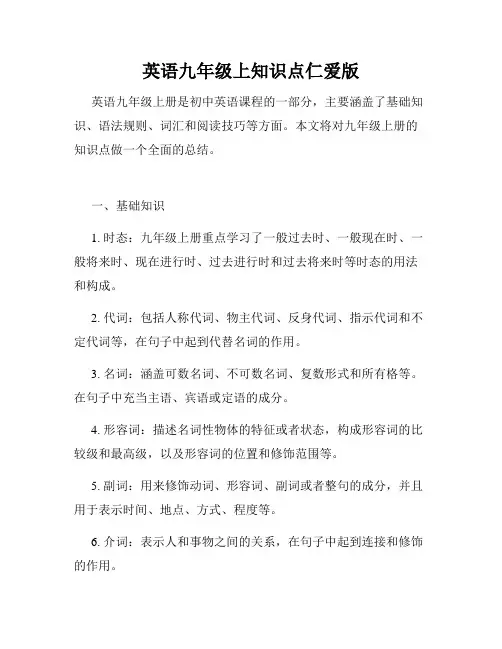 英语九年级上知识点仁爱版

英语九年级上册是初中英语课程的一部分，主要涵盖了基础知识、语法规则、词汇和阅读技巧等方面。本文将对九年级上册的知识点做一个全面的总结。

一、基础知识

1. 时态：九年级上册重点学习了一般过去时、一般现在时、一般将来时、现在进行时、过去进行时和过去将来时等时态的用法和构成。

2. 代词：包括人称代词、物主代词、反身代词、指示代词和不定代词等，在句子中起到代替名词的作用。

3. 名词：涵盖可数名词、不可数名词、复数形式和所有格等。在句子中充当主语、宾语或定语的成分。

4. 形容词：描述名词性物体的特征或者状态，构成形容词的比较级和最高级，以及形容词的位置和修饰范围等。

5. 副词：用来修饰动词、形容词、副词或者整句的成分，并且用于表示时间、地点、方式、程度等。

6. 介词：表示人和事物之间的关系，在句子中起到连接和修饰的作用。